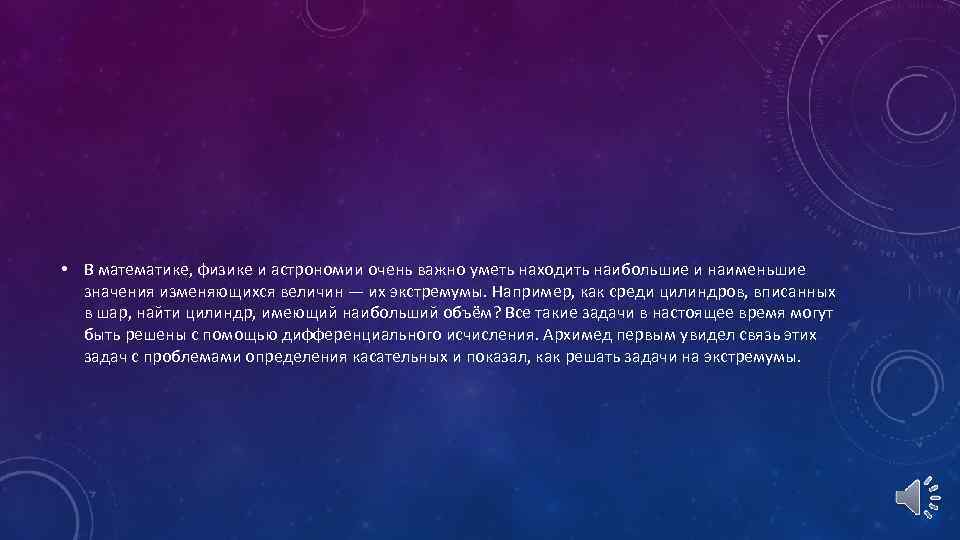 • В математике, физике и астрономии очень важно уметь находить наибольшие и наименьшие значения изменяющихся величин — их экстремумы. Например, как среди цилиндров, вписанных в шар, найти цилиндр, имеющий наибольший объём? Все такие задачи в настоящее время могут быть решены с помощью дифференциального исчисления. Архимед первым увидел связь этих задач с проблемами определения касательных и показал, как решать задачи на экстремумы.